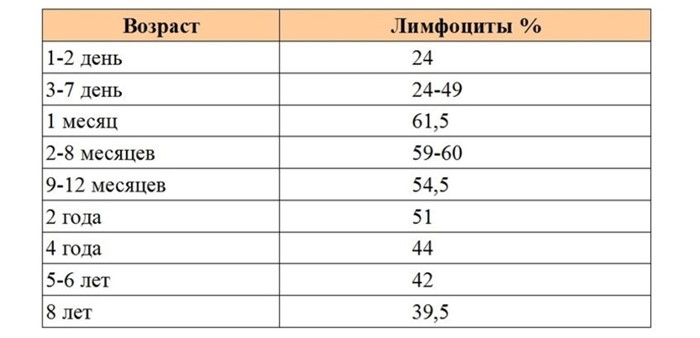 | Возраст | Лимфоциты % |
|---|---|
| 1-2 день | 24 |
| 3-7 день | 24-49 |
| 1 месяц | 61,5 |
| 2-8 месяцев | 59-60 |
| 9-12 месяцев | 54,5 |
| 2 года | 51 |
| 4 года | 44 |
| 5-6 лет | 42 |
| 8 лет | 39,5 |